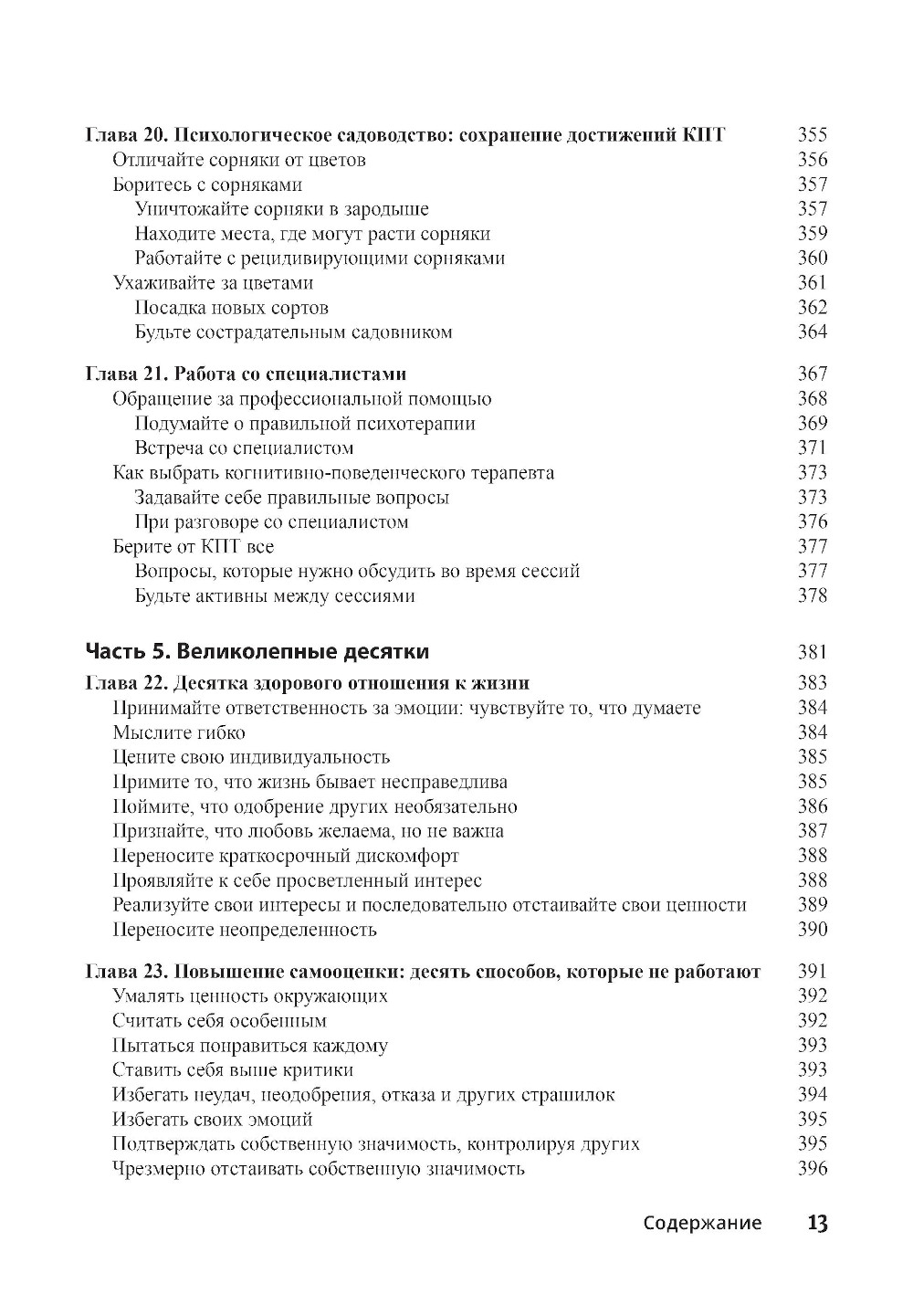 Глава 20. Психологическое садоводство: сохранение достижений КПТ 355
Отличайте сорняки от цветов 356
Боритесь с сорняками 357
Уничтожайте сорняки в зародыше 357
Находите места, где могут расти сорняки 359
Работайте с рецидивирующими сорняками 360
Ухаживайте за цветами 361
Посадка новых сортов 362
Будьте сострадательным садовником 364

Глава 21. Работа со специалистами 367
Обращение за профессиональной помощью 368
Подумайте о правильной психотерапии 369
Встреча со специалистом 371
Как выбрать когнитивно-поведенческого терапевта 373
Задавайте себе правильные вопросы 373
При разговоре со специалистом 376
Берите от КПТ все 377
Вопросы, которые нужно обсудить во время сессий 377
Будьте активны между сессиями 378

Часть 5. Великолепные десятки 381

Глава 22. Десятка здорового отношения к жизни 383
Принимайте ответственность за эмоции: чувствуйте то, что думаете 384
Мыслите гибко 384
Цените свою индивидуальность 385
Примите то, что жизнь бывает несправедлива 385
Поймите, что одобрение других необязательно 386
Признайте, что любовь желаема, но не важна 387
Переносите краткосрочный дискомфорт 388
Проявляйте к себе просветленный интерес 388
Реализуйте свои интересы и последовательно отстаивайте свои ценности 389
Переносите неопределенность 390

Глава 23. Повышение самооценки: десять способов, которые не работают 391
Умалять ценность окружающих 392
Считать себя особенным 392
Пытаться понравиться каждому 393
Ставить себя выше критики 393
Избегать неудач, неодобрения, отказа и других страшилок 394
Избегать своих эмоций 395
Подтверждать собственную значимость, контролируя других 395
Чрезмерно отстаивать собственную значимость 396

Содержание 13